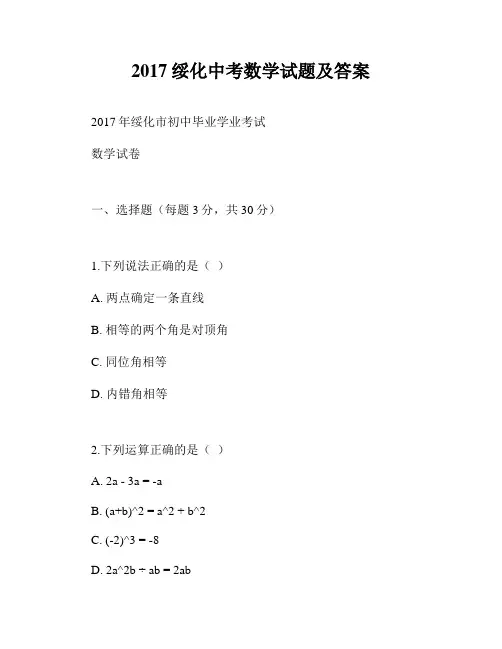 2017 绥化中考数学试题及答案

2017 年绥化市初中毕业学业考试

数学试卷

一、选择题（每题 3 分，共 30 分）

1.下列说法正确的是（ ）

A. 两点确定一条直线

B. 相等的两个角是对顶角

C. 同位角相等

D. 内错角相等

2.下列运算正确的是（ ）

A. 2a - 3a = -a

B. (a+b)^2 = a^2 + b^2

C. (-2)^3 = -8

D. 2a^2b ÷ ab = 2ab